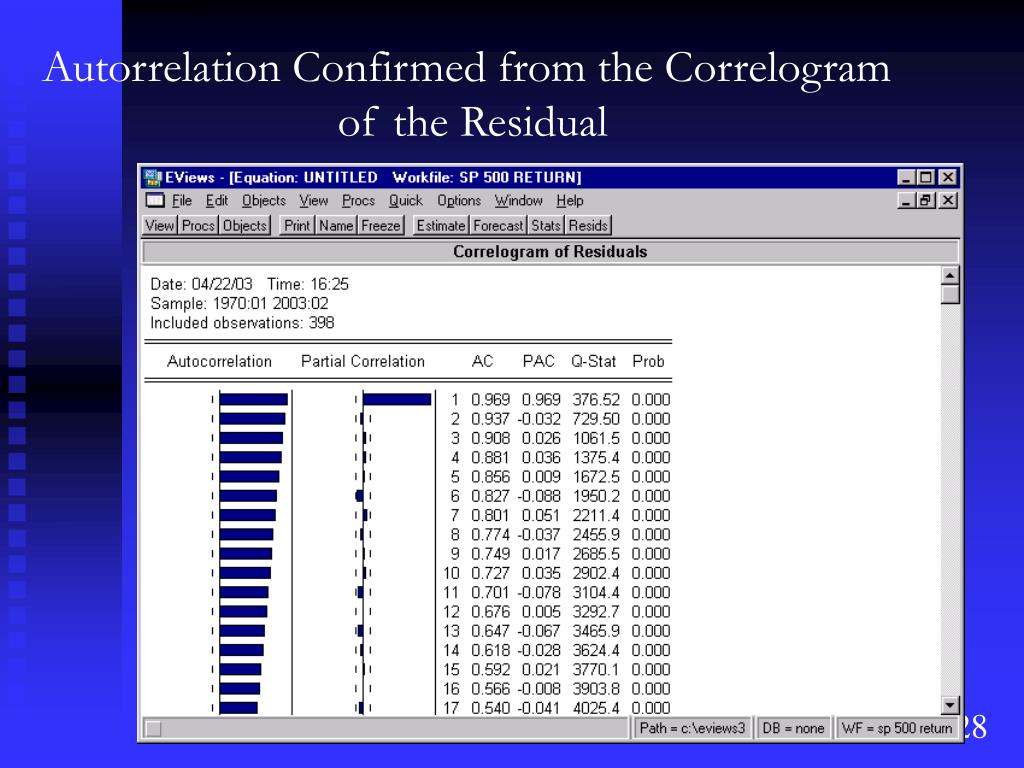 Autorrelation Confirmed from the Correlogram of the Residual

EViews - [Equation: UNTITLED Workfile: SP 500 RETURN]

File Edit Objects View Procs Quick Options Window Help

View Procs Objects Print Name Freeze Estimate Forecast Stats Resids

Correlogram of Residuals

Date: 04/22/03 Time: 16:25
Sample: 1970:01 2003:02
Included observations: 398

| Autocorrelation | Partial Correlation | | AC | PAC | Q-Stat | Prob |
|---|---|---|---|---|---|---|
| | | 1 | 0.969 | 0.969 | 376.52 | 0.000 |
| | | 2 | 0.937 | -0.032 | 729.50 | 0.000 |
| | | 3 | 0.908 | 0.026 | 1061.5 | 0.000 |
| | | 4 | 0.881 | 0.036 | 1375.4 | 0.000 |
| | | 5 | 0.856 | 0.009 | 1672.5 | 0.000 |
| | | 6 | 0.827 | -0.088 | 1950.2 | 0.000 |
| | | 7 | 0.801 | 0.051 | 2211.4 | 0.000 |
| | | 8 | 0.774 | -0.037 | 2455.9 | 0.000 |
| | | 9 | 0.749 | 0.017 | 2685.5 | 0.000 |
| | | 10 | 0.727 | 0.035 | 2902.4 | 0.000 |
| | | 11 | 0.701 | -0.078 | 3104.4 | 0.000 |
| | | 12 | 0.676 | 0.005 | 3292.7 | 0.000 |
| | | 13 | 0.647 | -0.067 | 3465.9 | 0.000 |
| | | 14 | 0.618 | -0.028 | 3624.4 | 0.000 |
| | | 15 | 0.592 | 0.021 | 3770.1 | 0.000 |
| | | 16 | 0.566 | -0.008 | 3903.8 | 0.000 |
| | | 17 | 0.540 | -0.041 | 4025.4 | 0.000 |

Path = c:\eviews3 DB = none WF = sp 500 return

28